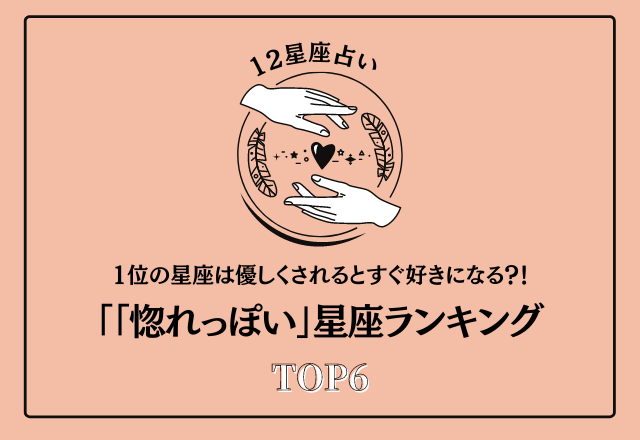 12星座占い

1位の星座は優しくされるとすぐ好きになる?!

「「惚れっぽい」星座ランキング

TOP6